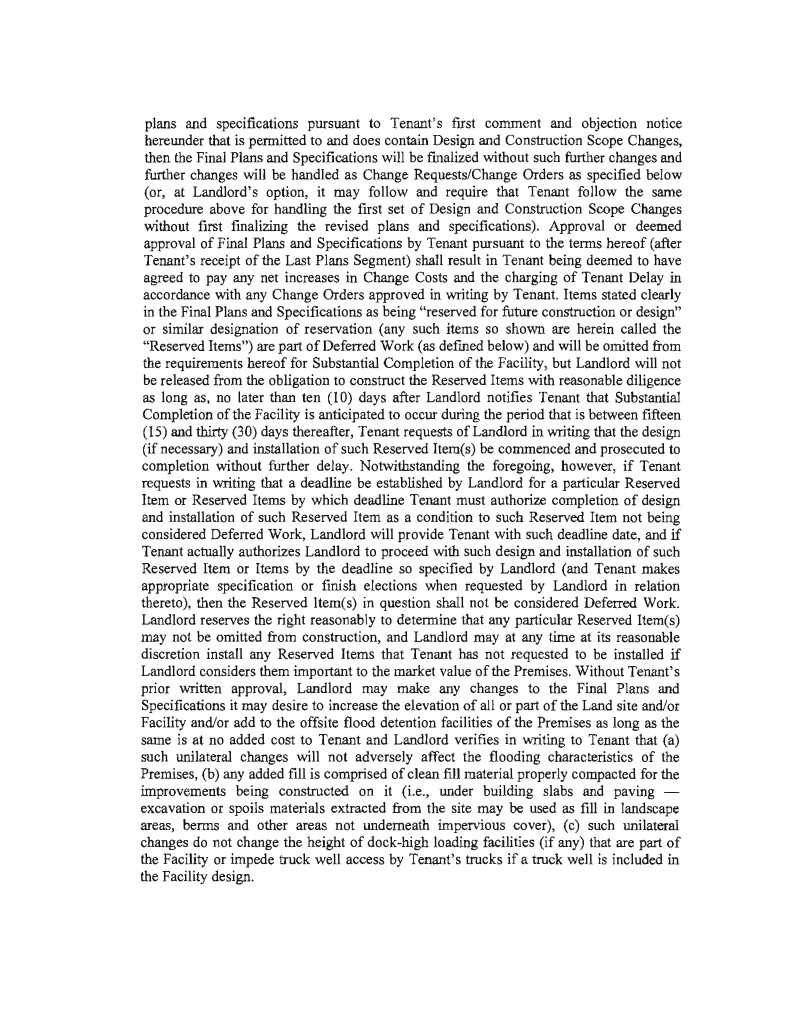 plans and specifications pursuant to Tenant's first comment and objection notice hereunder that is permitted to and does contain Design and Construction Scope Changes, then the Final Plans and Specifications will be finalized without such further changes and further changes will be handled as Change Requests/Change Orders as specified below (or, at Landlord's option, it may follow and require that Tenant follow the same procedure above for handling the first set of Design and Construction Scope Changes without first finalizing the revised plans and specifications). Approval or deemed approval of Final Plans and Specifications by Tenant pursuant to the terms hereof (after Tenant's receipt of the Last Plans Segment) shall result in Tenant being deemed to have agreed to pay any net increases in Change Costs and the charging of Tenant Delay in accordance with any Change Orders approved in writing by Tenant. Items stated clearly in the Final Plans and Specifications as being "reserved for future construction or design" or similar designation of reservation (any such items so shown are herein called the "Reserved Items") are part of Deferred Work (as defined below) and will be omitted from the requirements hereof for Substantial Completion of the Facility, but Landlord will not be released from the obligation to construct the Reserved Items with reasonable diligence as long as, no later than ten (10) days after Landlord notifies Tenant that Substantial Completion of the Facility is anticipated to occur during the period that is between fifteen (15) and thirty (30) days thereafter, Tenant requests of Landlord in writing that the design (if necessary) and installation of such Reserved Item(s) be commenced and prosecuted to completion without further delay. Notwithstanding the foregoing, however, if Tenant requests in writing that a deadline be established by Landlord for a particular Reserved Item or Reserved Items by which deadline Tenant must authorize completion of design and installation of such Reserved Item as a condition to such Reserved Item not being considered Deferred Work, Landlord will provide Tenant with such deadline date, and if Tenant actually authorizes Landlord to proceed with such design and installation of such Reserved Item or Items by the deadline so specified by Landlord (and Tenant makes appropriate specification or finish elections when requested by Landlord in relation thereto), then the Reserved Item(s) in question shall not be considered Deferred Work. Landlord reserves the right reasonably to determine that any particular Reserved Item(s) may not be omitted from construction, and Landlord may at any time at its reasonable discretion install any Reserved Items that Tenant has not requested to be installed if Landlord considers them important to the market value of the Premises. Without Tenant's prior written approval, Landlord may make any changes to the Final Plans and Specifications it may desire to increase the elevation of all or part of the Land site and/or Facility and/or add to the offsite flood detention facilities of the Premises as long as the same is at no added cost to Tenant and Landlord verifies in writing to Tenant that (a) such unilateral changes will not adversely affect the flooding characteristics of the Premises, (b) any added fill is comprised of clean fill material properly compacted for the improvements being constructed on it (i.e., under building slabs and paving — excavation or spoils materials extracted from the site may be used as fill in landscape areas, berms and other areas not underneath impervious cover), (c) such unilateral changes do not change the height of dock-high loading facilities (if any) that are part of the Facility or impede truck well access by Tenant's trucks if a truck well is included in the Facility design.